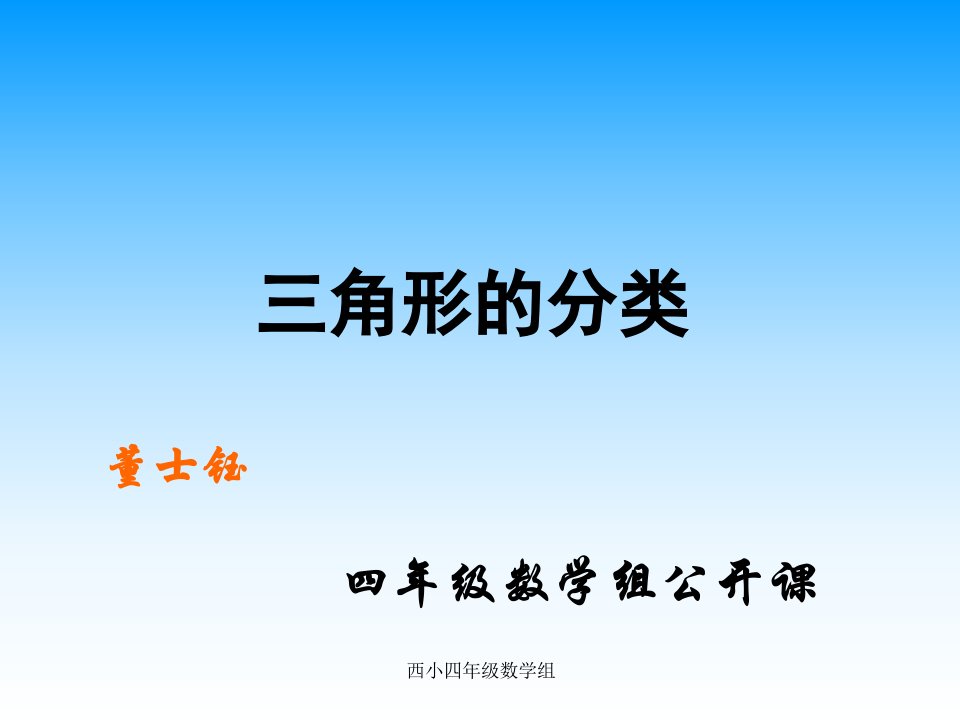 三角形的分类

董士钰

四年级数学组公开课

西小四年级数学组